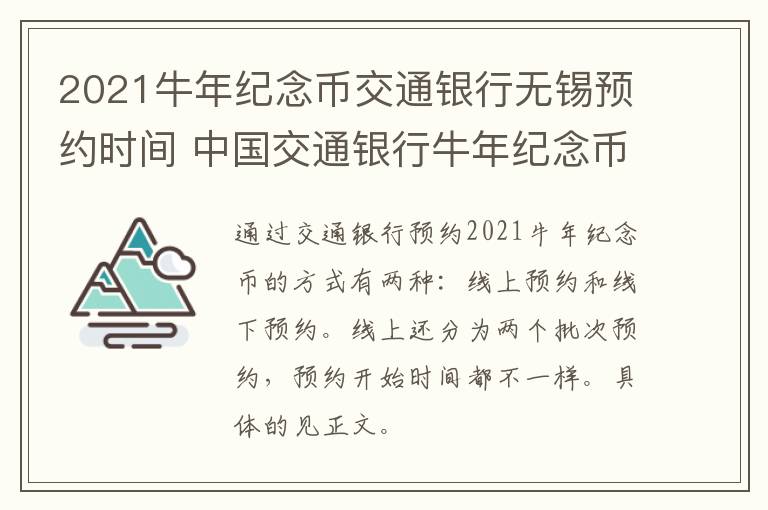 2021牛年纪念币交通银行无锡预约时间 中国交通银行牛年纪念币

通过交通银行预约2021牛年纪念币的方式有两种：线上预约和线下预约。线上还分为两个批次预约，预约开始时间都不一样。具体的见正文。